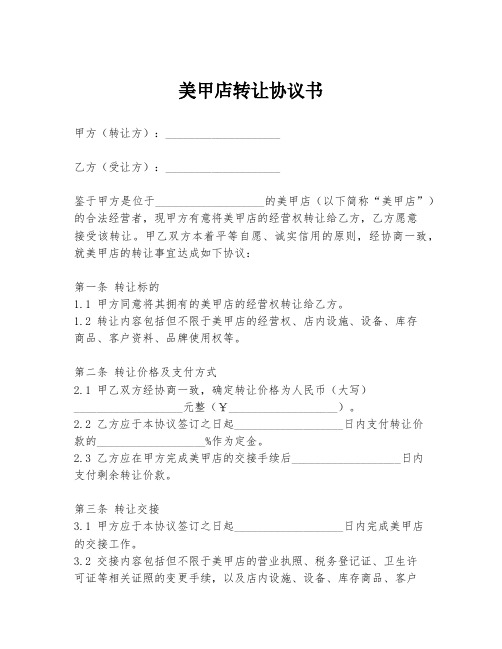 美甲店转让协议书

甲方（转让方）：____________________

乙方（受让方）：____________________

鉴于甲方是位于____________________的美甲店（以下简称“美甲店”）的合法经营者，现甲方有意将美甲店的经营权转让给乙方，乙方愿意接受该转让。甲乙双方本着平等自愿、诚实信用的原则，经协商一致，就美甲店的转让事宜达成如下协议：

第一条 转让标的
1.1 甲方同意将其拥有的美甲店的经营权转让给乙方。
1.2 转让内容包括但不限于美甲店的经营权、店内设施、设备、库存商品、客户资料、品牌使用权等。

第二条 转让价格及支付方式
2.1 甲乙双方经协商一致，确定转让价格为人民币（大写）____________________元整（￥____________________）。
2.2 乙方应于本协议签订之日起____________________日内支付转让价款的____________________%作为定金。
2.3 乙方应在甲方完成美甲店的交接手续后____________________日内支付剩余转让价款。

第三条 转让交接
3.1 甲方应于本协议签订之日起____________________日内完成美甲店的交接工作。
3.2 交接内容包括但不限于美甲店的营业执照、税务登记证、卫生许可证等相关证照的变更手续，以及店内设施、设备、库存商品、客户